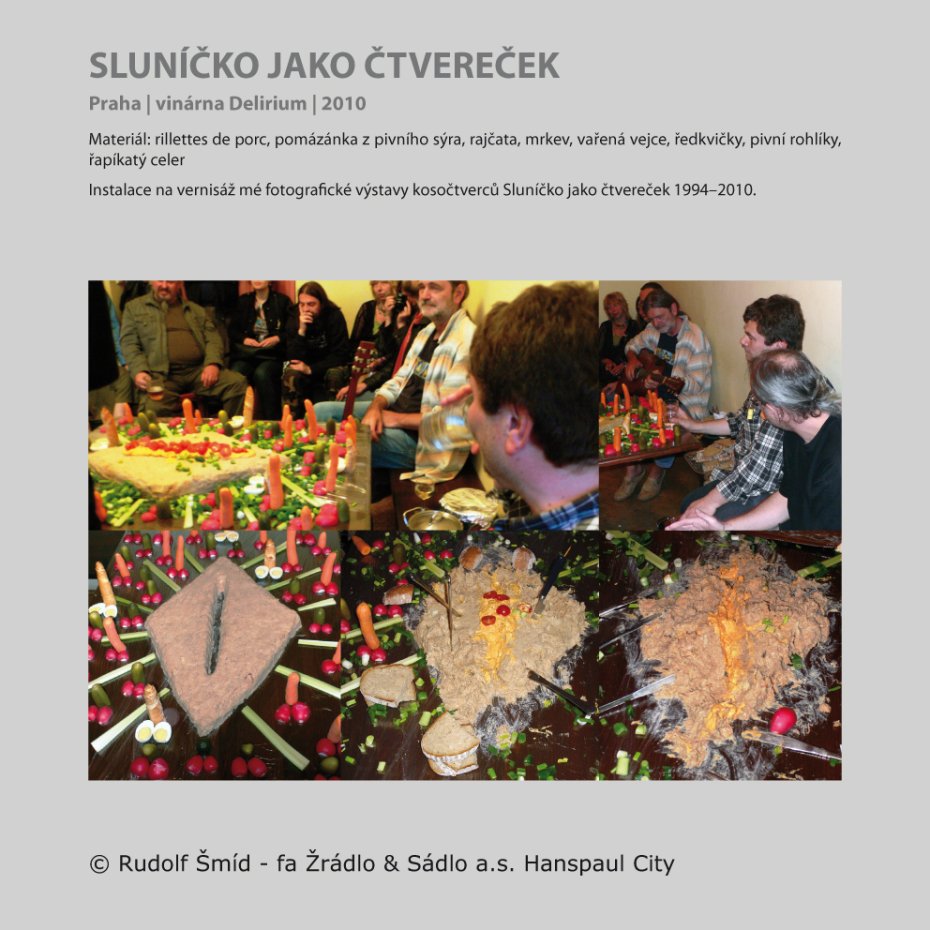 SLUNÍČKO JAKO ČTVEREČEK

Praha | vinárna Delirium | 2010

Materiál: rillettes de porc, pomázánka z pivního sýra, rajčata, mrkev, vařená vejce, ředkvičky, pivní rohlíky, řapíkatý celer

Instalace na vernisáž mé fotografické výstavy kosočtverců Sluníčko jako čtvereček 1994–2010.

© Rudolf Šmíd - fa Žrádlo & Sádlo a.s. Hanspaul City